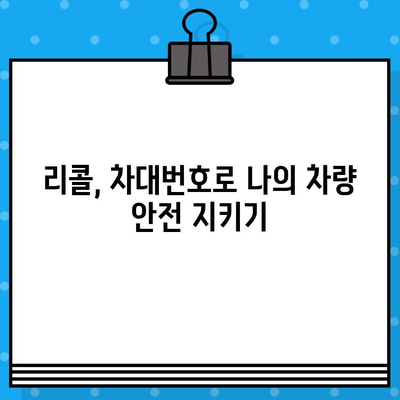 리콜, 차대번호로 나의 차량 안전 지키기